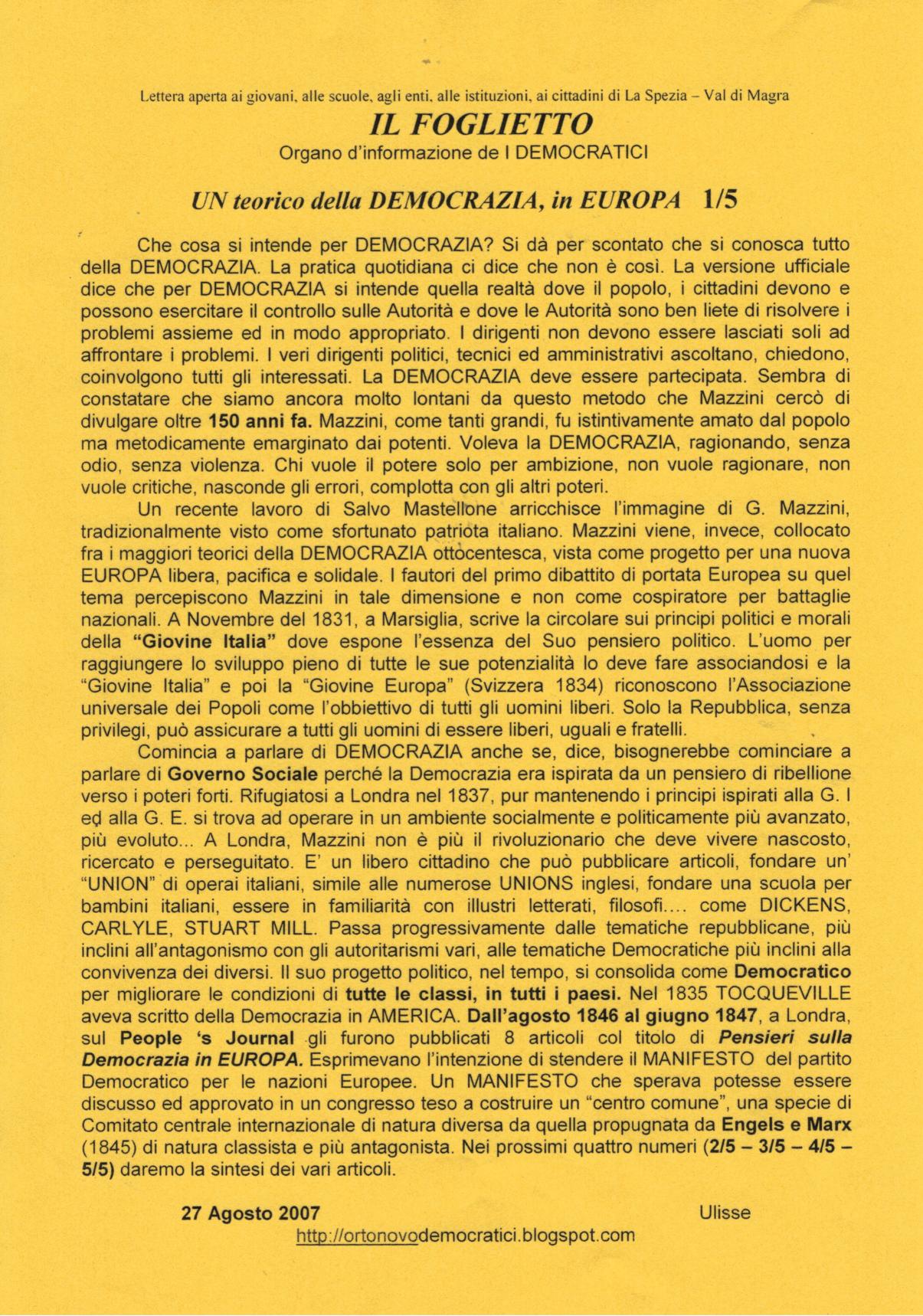 Lettera aperta ai giovani, alle scuole, agli enti, alle istituzioni, ai cittadini di La Spezia – Val di Magra

IL FOGLIETTO

Organo d'informazione de I DEMOCRATICI

UN teorico della DEMOCRAZIA, in EUROPA 1/5

Che cosa si intende per DEMOCRAZIA? Si dà per scontato che si conosca tutto della DEMOCRAZIA. La pratica quotidiana ci dice che non è così. La versione ufficiale dice che per DEMOCRAZIA si intende quella realtà dove il popolo, i cittadini devono e possono esercitare il controllo sulle Autorità e dove le Autorità sono ben liete di risolvere i problemi assieme ed in modo appropriato. I dirigenti non devono essere lasciati soli ad affrontare i problemi. I veri dirigenti politici, tecnici ed amministrativi ascoltano, chiedono, coinvolgono tutti gli interessati. La DEMOCRAZIA deve essere partecipata. Sembra di constatare che siamo ancora molto lontani da questo metodo che Mazzini cercò di divulgare oltre 150 anni fa. Mazzini, come tanti grandi, fu istintivamente amato dal popolo ma metodicamente emarginato dai potenti. Voleva la DEMOCRAZIA, ragionando, senza odio, senza violenza. Chi vuole il potere solo per ambizione, non vuole ragionare, non vuole critiche, nasconde gli errori, complotta con gli altri poteri.

Un recente lavoro di Salvo Mastellone arricchisce l'immagine di G. Mazzini, tradizionalmente visto come sfortunato patriota italiano. Mazzini viene, invece, collocato fra i maggiori teorici della DEMOCRAZIA ottocentesca, vista come progetto per una nuova EUROPA libera, pacifica e solidale. I fautori del primo dibattito di portata Europea su quel tema percepiscono Mazzini in tale dimensione e non come cospiratore per battaglie nazionali. A Novembre del 1831, a Marsiglia, scrive la circolare sui principi politici e morali della "Giovine Italia" dove espone l'essenza del Suo pensiero politico. L'uomo per raggiungere lo sviluppo pieno di tutte le sue potenzialità lo deve fare associandosi e la "Giovine Italia" e poi la "Giovine Europa" (Svizzera 1834) riconoscono l'Associazione universale dei Popoli come l'obbiettivo di tutti gli uomini liberi. Solo la Repubblica, senza privilegi, può assicurare a tutti gli uomini di essere liberi, uguali e fratelli.

Comincia a parlare di DEMOCRAZIA anche se, dice, bisognerebbe cominciare a parlare di Governo Sociale perché la Democrazia era ispirata da un pensiero di ribellione verso i poteri forti. Rifugiatosi a Londra nel 1837, pur mantenendo i principi ispirati alla G. I ed alla G. E. si trova ad operare in un ambiente socialmente e politicamente più avanzato, più evoluto... A Londra, Mazzini non è più il rivoluzionario che deve vivere nascosto, ricercato e perseguitato. E' un libero cittadino che può pubblicare articoli, fondare un' "UNION" di operai italiani, simile alle numerose UNIONS inglesi, fondare una scuola per bambini italiani, essere in familiarità con illustri letterati, filosofi.... come DICKENS, CARLYLE, STUART MILL. Passa progressivamente dalle tematiche repubblicane, più inclini all'antagonismo con gli autoritarismi vari, alle tematiche Democratiche più inclini alla convivenza dei diversi. Il suo progetto politico, nel tempo, si consolida come Democratico per migliorare le condizioni di tutte le classi, in tutti i paesi. Nel 1835 TOCQUEVILLE aveva scritto della Democrazia in AMERICA. Dall'agosto 1846 al giugno 1847, a Londra, sul People 's Journal gli furono pubblicati 8 articoli col titolo di Pensieri sulla Democrazia in EUROPA. Esprimevano l'intenzione di stendere il MANIFESTO del partito Democratico per le nazioni Europee. Un MANIFESTO che sperava potesse essere discusso ed approvato in un congresso teso a costruire un "centro comune", una specie di Comitato centrale internazionale di natura diversa da quella propugnata da Engels e Marx (1845) di natura classista e più antagonista. Nei prossimi quattro numeri (2/5 – 3/5 – 4/5 – 5/5) daremo la sintesi dei vari articoli.

27 Agosto 2007 Ulisse

http://ortonovodemocratici.blogspot.com